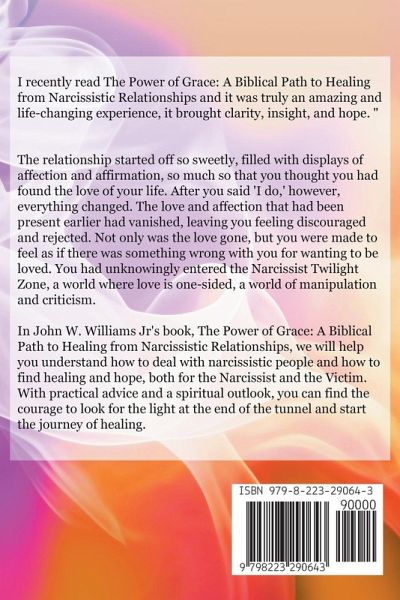 I recently read The Power of Grace: A Biblical Path to Healing from Narcissistic Relationships and it was truly an amazing and life-changing experience, it brought clarity, insight, and hope. "

The relationship started off so sweetly, filled with displays of affection and affirmation, so much so that you thought you had found the love of your life. After you said 'I do,' however, everything changed. The love and affection that had been present earlier had vanished, leaving you feeling discouraged and rejected. Not only was the love gone, but you were made to feel as if there was something wrong with you for wanting to be loved. You had unknowingly entered the Narcissist Twilight Zone, a world where love is one-sided, a world of manipulation and criticism.

In John W. Williams Jr's book, The Power of Grace: A Biblical Path to Healing from Narcissistic Relationships, we will help you understand how to deal with narcissistic people and how to find healing and hope, both for the Narcissist and the Victim. With practical advice and a spiritual outlook, you can find the courage to look for the light at the end of the tunnel and start the journey of healing.

ISBN 979-8-223-29064-3
90000
9 798223 290643